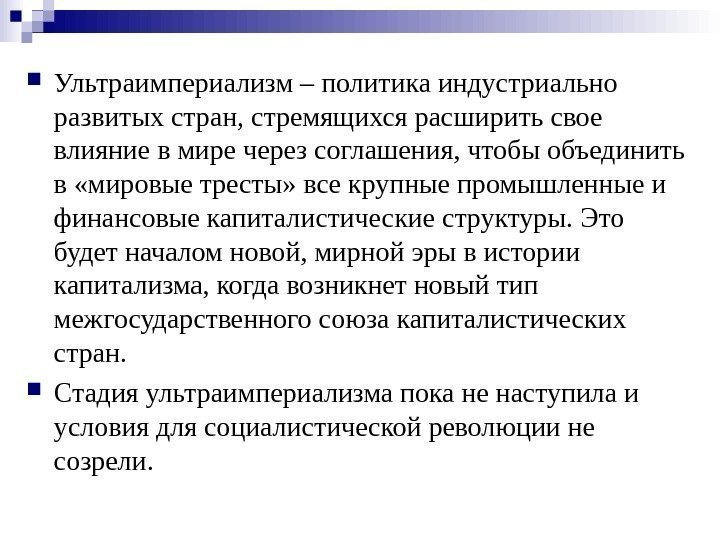 Ультраимпериализм – политика индустриально развитых стран, стремящихся расширить свое влияние в мире через соглашения, чтобы объединить в «мировые тресты» все крупные промышленные и финансовые капиталистические структуры. Это будет началом новой, мирной эры в истории капитализма, когда возникнет новый тип межгосударственного союза капиталистических стран.

Стадия ультраимпериализма пока не наступила и условия для социалистической революции не созрели.